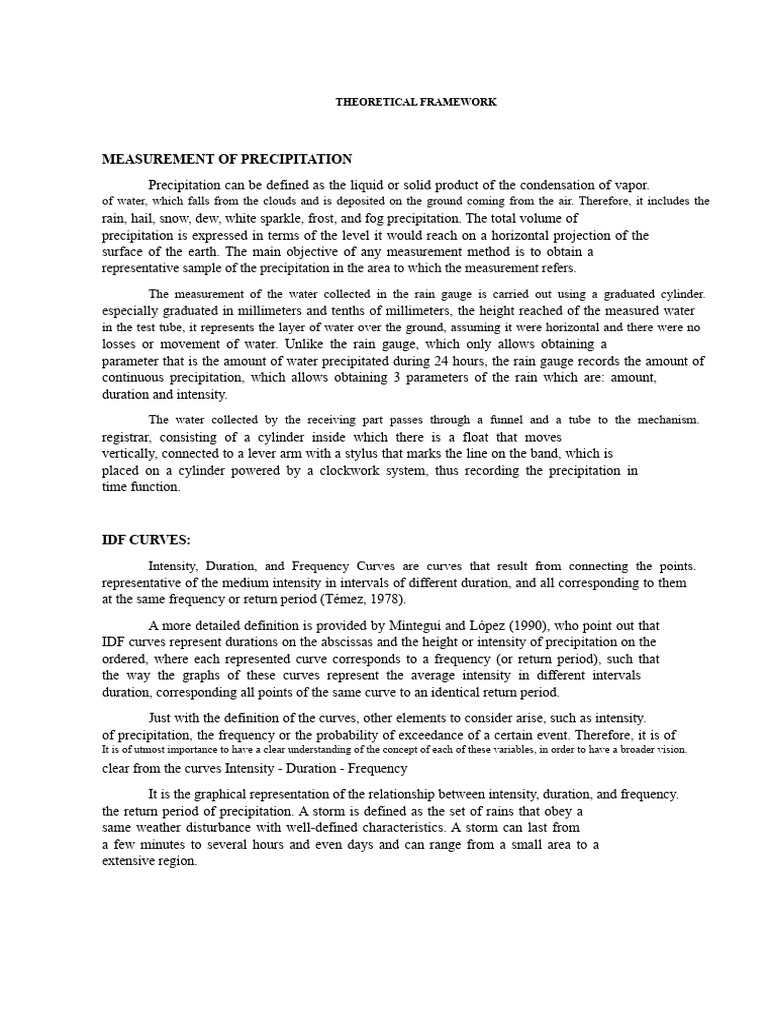 THEORETICAL FRAMEWORK

MEASUREMENT OF PRECIPITATION

Precipitation can be defined as the liquid or solid product of the condensation of vapor. of water, which falls from the clouds and is deposited on the ground coming from the air. Therefore, it includes the rain, hail, snow, dew, white sparkle, frost, and fog precipitation. The total volume of precipitation is expressed in terms of the level it would reach on a horizontal projection of the surface of the earth. The main objective of any measurement method is to obtain a representative sample of the precipitation in the area to which the measurement refers.

The measurement of the water collected in the rain gauge is carried out using a graduated cylinder. especially graduated in millimeters and tenths of millimeters, the height reached of the measured water in the test tube, it represents the layer of water over the ground, assuming it were horizontal and there were no losses or movement of water. Unlike the rain gauge, which only allows obtaining a parameter that is the amount of water precipitated during 24 hours, the rain gauge records the amount of continuous precipitation, which allows obtaining 3 parameters of the rain which are: amount, duration and intensity.

The water collected by the receiving part passes through a funnel and a tube to the mechanism. registrar, consisting of a cylinder inside which there is a float that moves vertically, connected to a lever arm with a stylus that marks the line on the band, which is placed on a cylinder powered by a clockwork system, thus recording the precipitation in time function.

IDF CURVES:

Intensity, Duration, and Frequency Curves are curves that result from connecting the points. representative of the medium intensity in intervals of different duration, and all corresponding to them at the same frequency or return period (Témez, 1978).

A more detailed definition is provided by Mintegui and López (1990), who point out that IDF curves represent durations on the abscissas and the height or intensity of precipitation on the ordered, where each represented curve corresponds to a frequency (or return period), such that the way the graphs of these curves represent the average intensity in different intervals duration, corresponding all points of the same curve to an identical return period.

Just with the definition of the curves, other elements to consider arise, such as intensity. of precipitation, the frequency or the probability of exceedance of a certain event. Therefore, it is of It is of utmost importance to have a clear understanding of the concept of each of these variables, in order to have a broader vision. clear from the curves Intensity - Duration - Frequency

It is the graphical representation of the relationship between intensity, duration, and frequency. the return period of precipitation. A storm is defined as the set of rains that obey a same weather disturbance with well-defined characteristics. A storm can last from a few minutes to several hours and even days and can range from a small area to a extensive region.